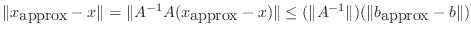 $\|x_{\text{approx}} - x\| = \|A^{-1}A(x_{\text{approx}} - x)\| \leq (\|A^{-1}\|)(\|b_{\text{approx}} - b\|)$